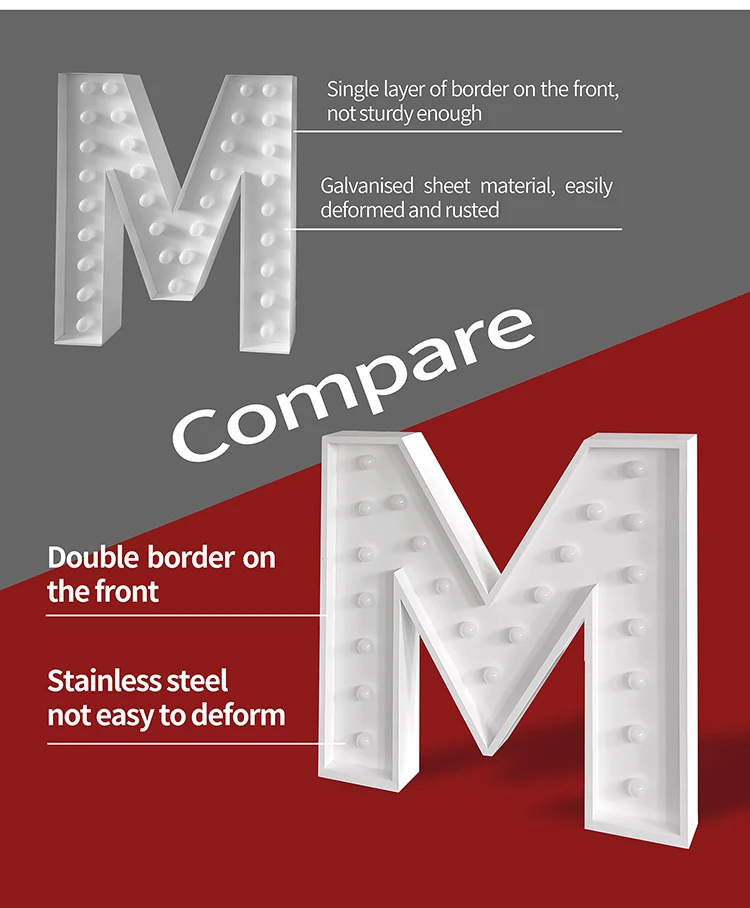 Single layer of border on the front, not sturdy enough

Galvanised sheet material, easily deformed and rusted

Compare

Double border on the front

Stainless steel not easy to deform